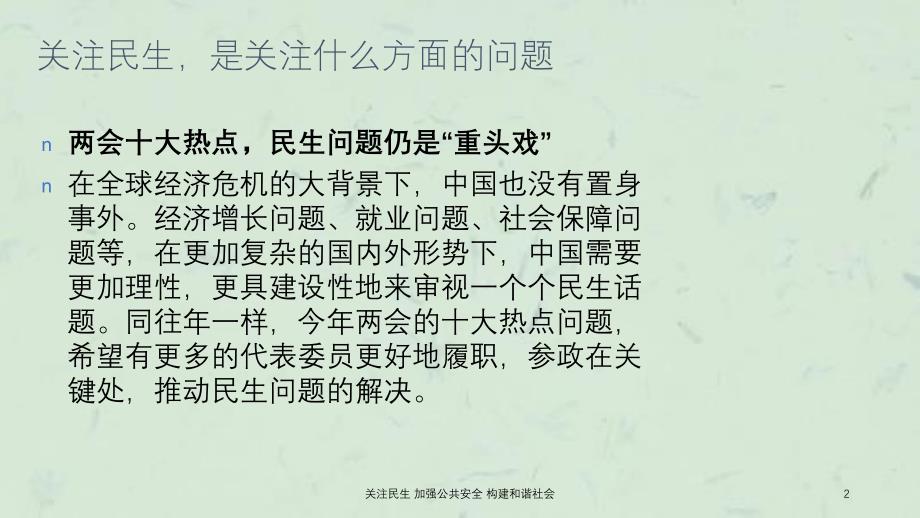 关注民生，是关注什么方面的问题

n 两会十大热点，民生问题仍是“重头戏”

n 在全球经济危机的大背景下，中国也没有置身事外。经济增长问题、就业问题、社会保障问题等，在更加复杂的国内外形势下，中国需要更加理性，更具建设性地来审视一个个民生话题。同往年一样，今年两会的十大热点问题，希望有更多的代表委员更好地履职，参政在关键处，推动民生问题的解决。

关注民生 加强公共安全 构建和谐社会

2